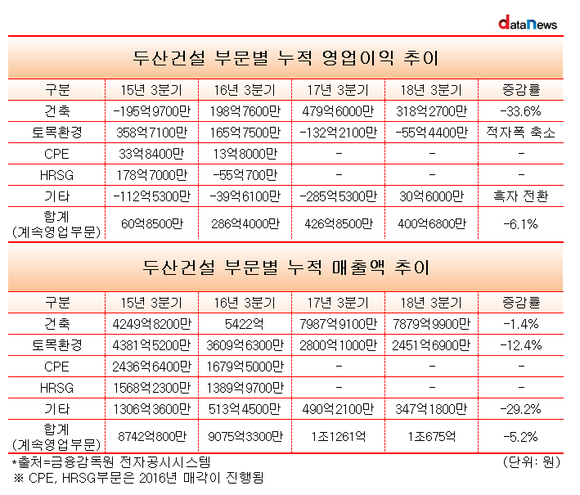 dataNews

두산건설 부문별 누적 영업이익 추이

| 구분 | 15년 3분기 | 16년 3분기 | 17년 3분기 | 18년 3분기 | 증감률 |
|---|---|---|---|---|---|
| 건축 | -195억9700만 | 198억7600만 | 479억6000만 | 318억2700만 | -33.6% |
| 토목환경 | 358억7100만 | 165억7500만 | -132억2100만 | -55억4400만 | 적자폭 축소 |
| CPE | 33억8400만 | 13억8000만 | - | - | - |
| HRSG | 178억7000만 | -55억700만 | - | - | - |
| 기타 | -112억5300만 | -39억6100만 | -285억5300만 | 30억6000만 | 흑자 전환 |
| 합계 (계속영업부문) | 60억8500만 | 286억4000만 | 426억8500만 | 400억6800만 | -6.1% |

두산건설 부문별 누적 매출액 추이

| 구분 | 15년 3분기 | 16년 3분기 | 17년 3분기 | 18년 3분기 | 증감률 |
|---|---|---|---|---|---|
| 건축 | 4249억8200만 | 5422억 | 7987억9100만 | 7879억9900만 | -1.4% |
| 토목환경 | 4381억5200만 | 3609억6300만 | 2800억1000만 | 2451억6900만 | -12.4% |
| CPE | 2436억6400만 | 1679억5000만 | - | - | - |
| HRSG | 1568억2300만 | 1389억9700만 | - | - | - |
| 기타 | 1306억3600만 | 513억4500만 | 490억2100만 | 347억1800만 | -29.2% |
| 합계 (계속영업부문) | 8742억800만 | 9075억3300만 | 1조1261억 | 1조675억 | -5.2% |

*출처=금융감독원 전자공시시스템 (단위: 원)
※ CPE, HRSG부문은 2016년 매각이 진행됨